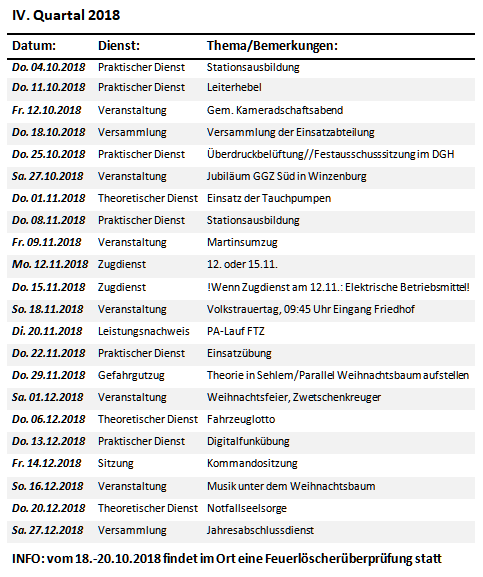 IV. Quartal 2018

| Datum: | Dienst: | Thema/Bemerkungen: |
|---|---|---|
| Do. 04.10.2018 | Praktischer Dienst | Stationsausbildung |
| Do. 11.10.2018 | Praktischer Dienst | Leiterhebel |
| Fr. 12.10.2018 | Veranstaltung | Gem. Kameradschaftsabend |
| Do. 18.10.2018 | Versammlung | Versammlung der Einsatzabteilung |
| Do. 25.10.2018 | Praktischer Dienst | Überdruckbelüftung//Festausschusssitzung im DGH |
| Sa. 27.10.2018 | Veranstaltung | Jubiläum GGZ Süd in Winzenburg |
| Do. 01.11.2018 | Theoretischer Dienst | Einsatz der Tauchpumpen |
| Do. 08.11.2018 | Praktischer Dienst | Stationsausbildung |
| Fr. 09.11.2018 | Veranstaltung | Martinsumzug |
| Mo. 12.11.2018 | Zugdienst | 12. oder 15.11. |
| Do. 15.11.2018 | Zugdienst | !Wenn Zugdienst am 12.11.: Elektrische Betriebsmittel! |
| So. 18.11.2018 | Veranstaltung | Volkstrauertag, 09:45 Uhr Eingang Friedhof |
| Di. 20.11.2018 | Leistungsnachweis | PA-Lauf FTZ |
| Do. 22.11.2018 | Praktischer Dienst | Einsatzübung |
| Do. 29.11.2018 | Gefahrgutzug | Theorie in Sehlem/Parallel Weihnachtsbaum aufstellen |
| Sa. 01.12.2018 | Veranstaltung | Weihnachtsfeier, Zwetschenkreuger |
| Do. 06.12.2018 | Theoretischer Dienst | Fahrzeuglotto |
| Do. 13.12.2018 | Praktischer Dienst | Digitalfunkübung |
| Fr. 14.12.2018 | Sitzung | Kommandositzung |
| So. 16.12.2018 | Veranstaltung | Musik unter dem Weihnachtsbaum |
| Do. 20.12.2018 | Theoretischer Dienst | Notfallseelsorge |
| Sa. 27.12.2018 | Versammlung | Jahresabschlussdienst |

INFO: vom 18.-20.10.2018 findet im Ort eine Feuerlöscherüberprüfung statt